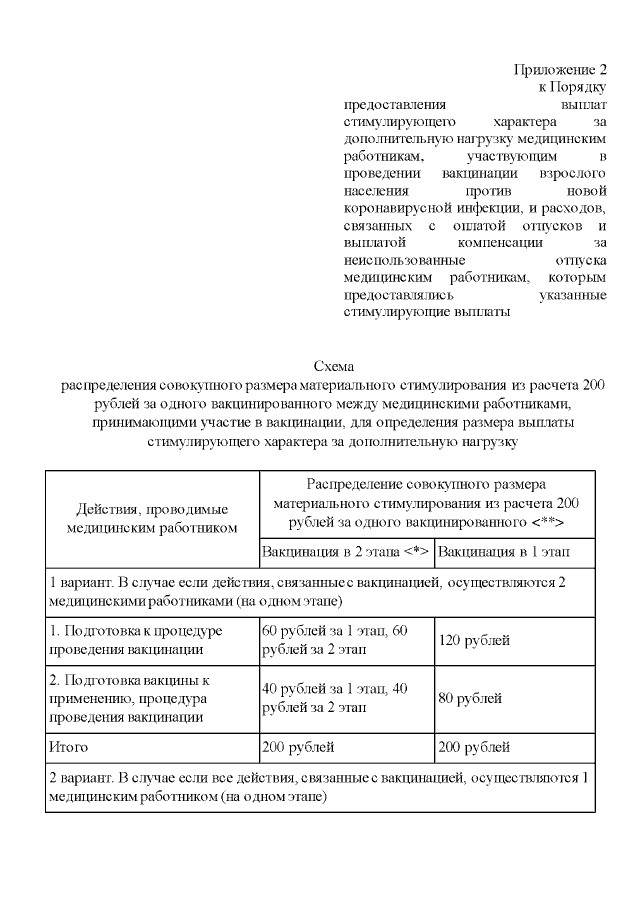 Приложение 2
к Порядку
предоставления выплат стимулирующего характера за дополнительную нагрузку медицинским работникам, участвующим в проведении вакцинации взрослого населения против новой коронавирусной инфекции, и расходов, связанных с оплатой отпусков и выплатой компенсации за неиспользованные отпуска медицинским работникам, которым предоставлялись указанные стимулирующие выплаты

Схема
распределения совокупного размера материального стимулирования из расчета 200 рублей за одного вакцинированного между медицинскими работниками, принимающими участие в вакцинации, для определения размера выплаты стимулирующего характера за дополнительную нагрузку

| Действия, проводимые медицинским работником | Распределение совокупного размера материального стимулирования из расчета 200 рублей за одного вакцинированного <**> | |
|---|---|---|
| | Вакцинация в 2 этапа <*> | Вакцинация в 1 этап |
| 1 вариант. В случае если действия, связанные с вакцинацией, осуществляются 2 медицинскими работниками (на одном этапе) | | |
| 1. Подготовка к процедуре проведения вакцинации | 60 рублей за 1 этап, 60 рублей за 2 этап | 120 рублей |
| 2. Подготовка вакцины к применению, процедура проведения вакцинации | 40 рублей за 1 этап, 40 рублей за 2 этап | 80 рублей |
| Итого | 200 рублей | 200 рублей |
| 2 вариант. В случае если все действия, связанные с вакцинацией, осуществляются 1 медицинским работником (на одном этапе) | | |